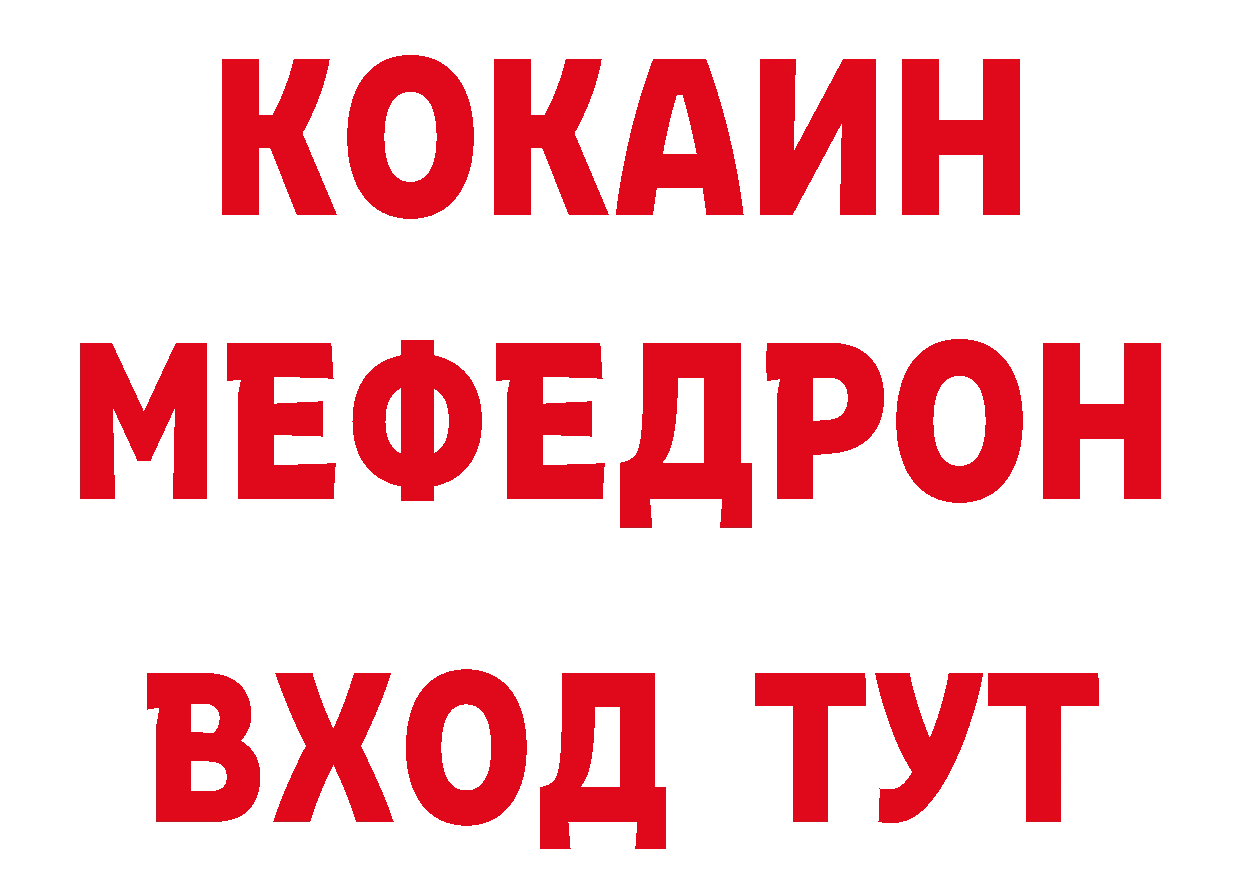 КОКАИН
МЕФЕДРОН
ВХОД ТУТ